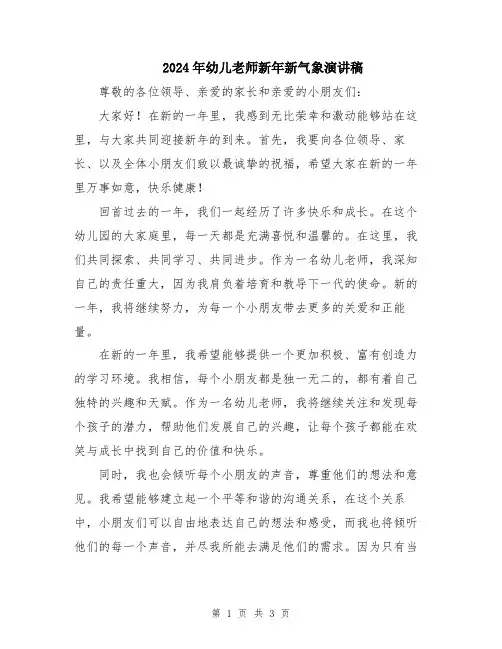 2024年幼儿老师新年新气象演讲稿

尊敬的各位领导、亲爱的家长和亲爱的小朋友们：

大家好！在新的一年里，我感到无比荣幸和激动能够站在这里，与大家共同迎接新年的到来。首先，我要向各位领导、家长、以及全体小朋友们致以最诚挚的祝福，希望大家在新的一年里万事如意，快乐健康！

回首过去的一年，我们一起经历了许多快乐和成长。在这个幼儿园的大家庭里，每一天都是充满喜悦和温馨的。在这里，我们共同探索、共同学习、共同进步。作为一名幼儿老师，我深知自己的责任重大，因为我肩负着培育和教导下一代的使命。新的一年，我将继续努力，为每一个小朋友带去更多的关爱和正能量。

在新的一年里，我希望能够提供一个更加积极、富有创造力的学习环境。我相信，每个小朋友都是独一无二的，都有着自己独特的兴趣和天赋。作为一名幼儿老师，我将继续关注和发现每个孩子的潜力，帮助他们发展自己的兴趣，让每个孩子都能在欢笑与成长中找到自己的价值和快乐。

同时，我也会倾听每个小朋友的声音，尊重他们的想法和意见。我希望能够建立起一个平等和谐的沟通关系，在这个关系中，小朋友们可以自由地表达自己的想法和感受，而我也将倾听他们的每一个声音，并尽我所能去满足他们的需求。因为只有当

第 1 页 共 3 页